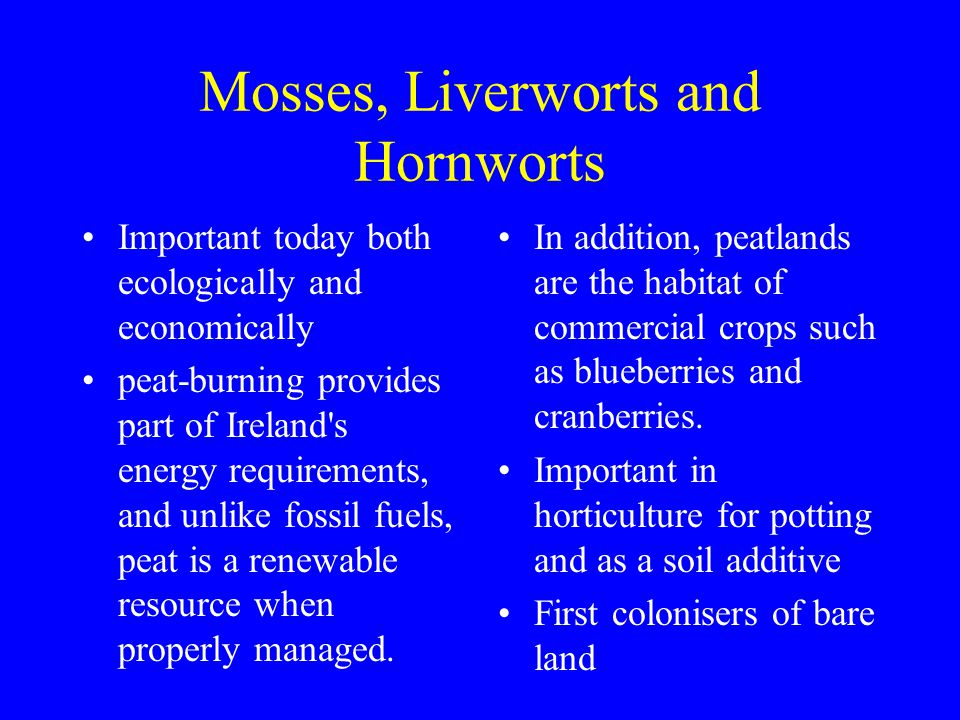 Mosses, Liverworts and Hornworts

• Important today both ecologically and economically
• peat-burning provides part of Ireland's energy requirements, and unlike fossil fuels, peat is a renewable resource when properly managed.

• In addition, peatlands are the habitat of commercial crops such as blueberries and cranberries.
• Important in horticulture for potting and as a soil additive
• First colonisers of bare land